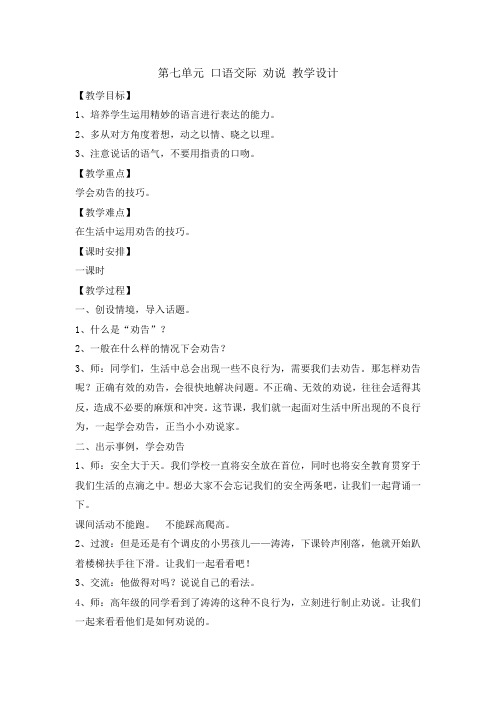 第七单元 口语交际 劝说 教学设计

【教学目标】

1、培养学生运用精妙的语言进行表达的能力。

2、多从对方角度着想，动之以情、晓之以理。

3、注意说话的语气，不要用指责的口吻。

【教学重点】

学会劝告的技巧。

【教学难点】

在生活中运用劝告的技巧。

【课时安排】

一课时

【教学过程】

一、创设情境，导入话题。

1、什么是“劝告”？

2、一般在什么样的情况下会劝告？

3、师：同学们，生活中总会出现一些不良行为，需要我们去劝告。那怎样劝告呢？正确有效的劝告，会很快地解决问题。不正确、无效的劝说，往往会适得其反，造成不必要的麻烦和冲突。这节课，我们就一起面对生活中所出现的不良行为，一起学会劝告，正当小小劝说家。

二、出示事例，学会劝告

1、师：安全大于天。我们学校一直将安全放在首位，同时也将安全教育贯穿于我们生活的点滴之中。想必大家不会忘记我们的安全两条吧，让我们一起背诵一下。

课间活动不能跑。 不能踩高爬高。

2、过渡：但是还是有个调皮的小男孩儿——涛涛，下课铃声刚落，他就开始趴着楼梯扶手往下滑。让我们一起看看吧！

3、交流：他做得对吗？说说自己的看法。

4、师：高年级的同学看到了涛涛的这种不良行为，立刻进行制止劝说。让我们一起来看看他们是如何劝说的。